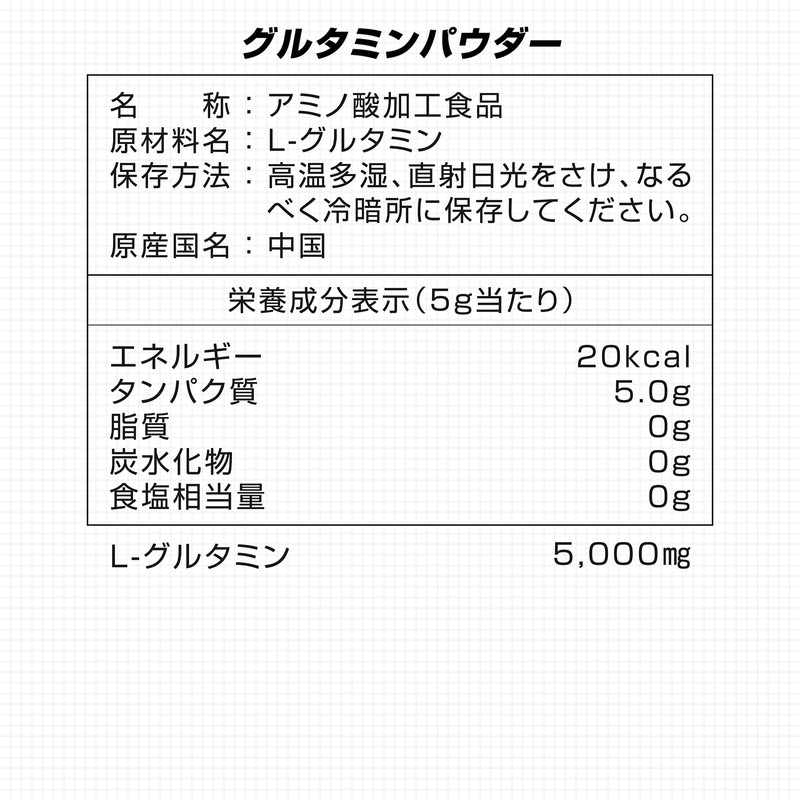 グルタミンパウダー

名　称：アミノ酸加工食品
原材料名：L-グルタミン
保存方法：高温多湿、直射日光をさけ、なるべく冷暗所に保存してください。
原産国名：中国

栄養成分表示(5g当たり)

エネルギー 20kcal
タンパク質 5.0g
脂質 0g
炭水化物 0g
食塩相当量 0g

L-グルタミン 5,000㎎